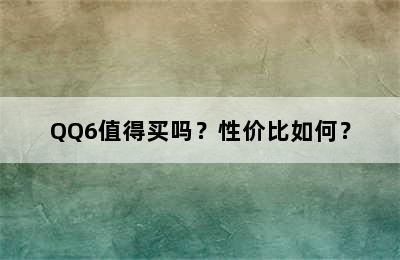 QQ6值得买吗？性价比如何？